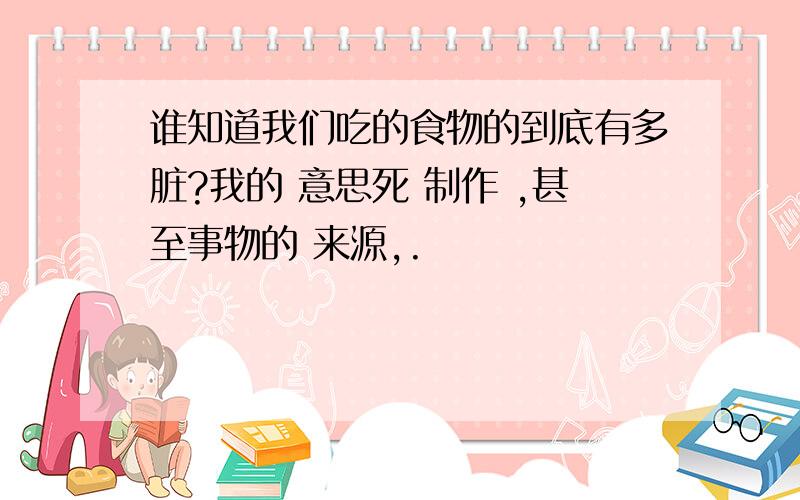 谁知道我们吃的食物的到底有多脏?我的 意思死 制作 ,甚至事物的 来源,.